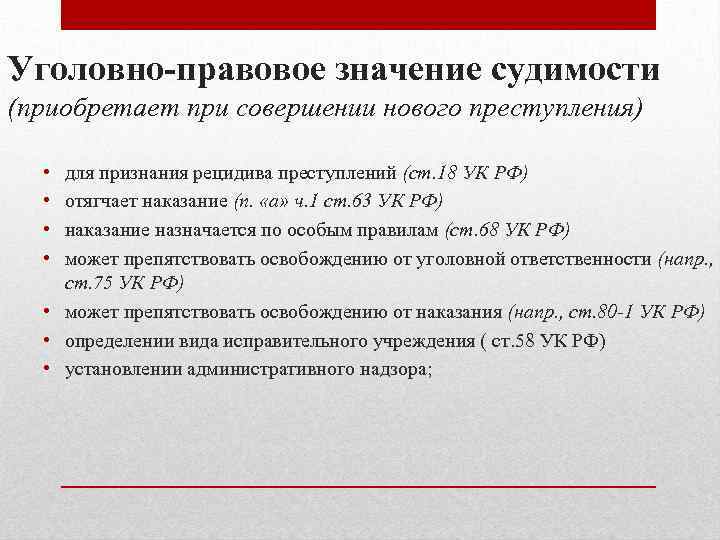 Уголовно-правовое значение судимости
(приобретает при совершении нового преступления)

• для признания рецидива преступлений (ст.18 УК РФ)
• отягчает наказание (п. «а» ч.1 ст.63 УК РФ)
• наказание назначается по особым правилам (ст.68 УК РФ)
• может препятствовать освобождению от уголовной ответственности (напр., ст.75 УК РФ)
• может препятствовать освобождению от наказания (напр., ст.80-1 УК РФ)
• определении вида исправительного учреждения ( ст.58 УК РФ)
• установлении административного надзора;